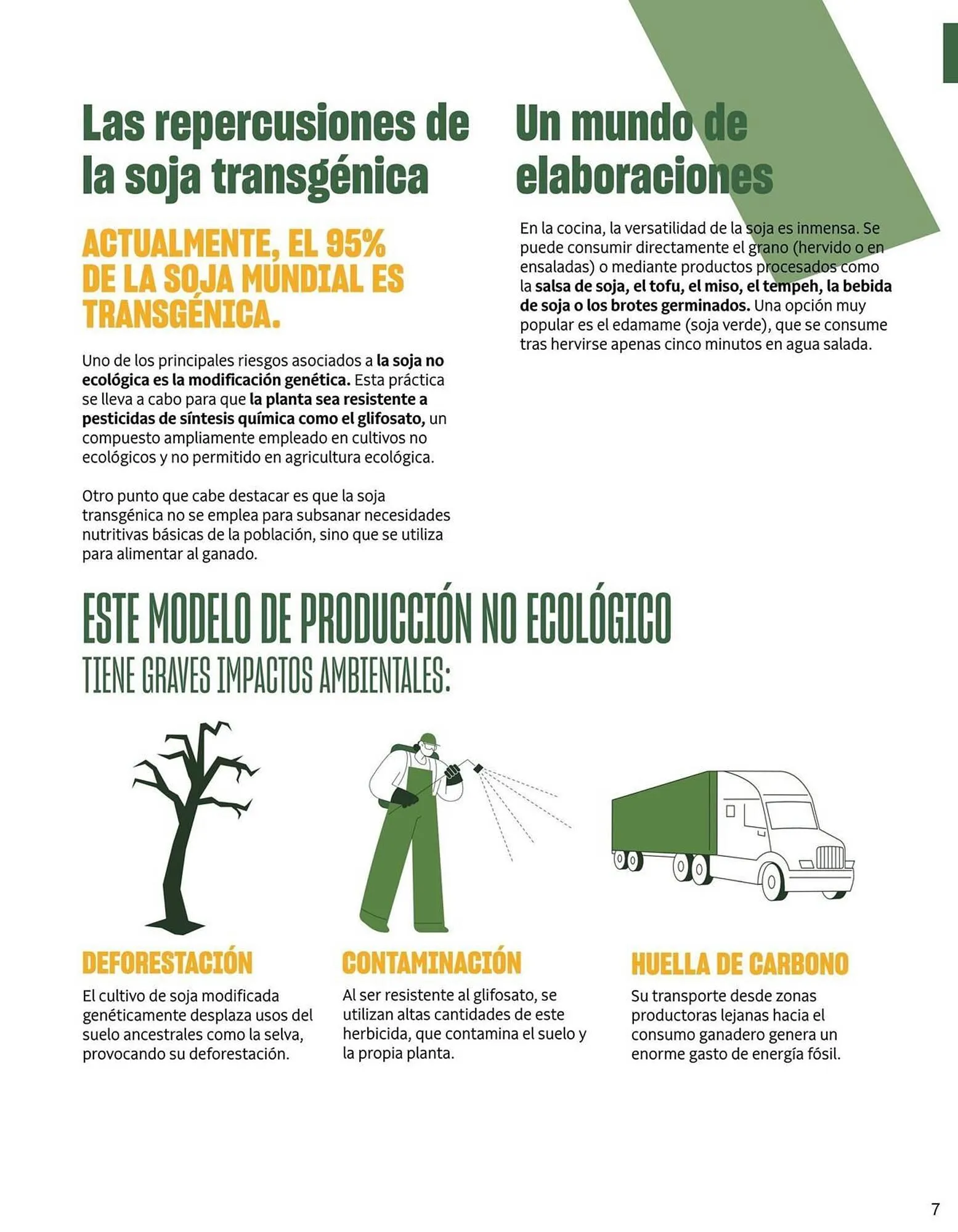 Las repercusiones de la soja transgénica

ACTUALMENTE, EL 95% DE LA SOJA MUNDIAL ES TRANSGÉNICA.

Uno de los principales riesgos asociados a la soja no ecológica es la modificación genética. Esta práctica se lleva a cabo para que la planta sea resistente a pesticidas de síntesis química como el glifosato, un compuesto ampliamente empleado en cultivos no ecológicos y no permitido en agricultura ecológica.

Otro punto que cabe destacar es que la soja transgénica no se emplea para subsanar necesidades nutritivas básicas de la población, sino que se utiliza para alimentar al ganado.

Un mundo de elaboraciones

En la cocina, la versatilidad de la soja es inmensa. Se puede consumir directamente el grano (hervido o en ensaladas) o mediante productos procesados como la salsa de soja, el tofu, el miso, el tempeh, la bebida de soja o los brotes germinados. Una opción muy popular es el edamame (soja verde), que se consume tras hervirse apenas cinco minutos en agua salada.

ESTE MODELO DE PRODUCCIÓN NO ECOLÓGICO
TIENE GRAVES IMPACTOS AMBIENTALES:

DEFORESTACIÓN
El cultivo de soja modificada genéticamente desplaza usos del suelo ancestrales como la selva, provocando su deforestación.

CONTAMINACIÓN
Al ser resistente al glifosato, se utilizan altas cantidades de este herbicida, que contamina el suelo y la propia planta.

HUELLA DE CARBONO
Su transporte desde zonas productoras lejanas hacia el consumo ganadero genera un enorme gasto de energía fósil.

7